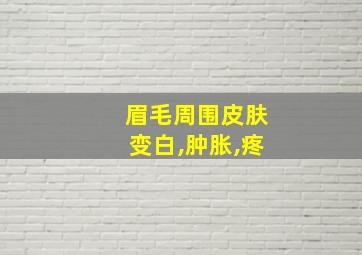 眉毛周围皮肤变白,肿胀,疼